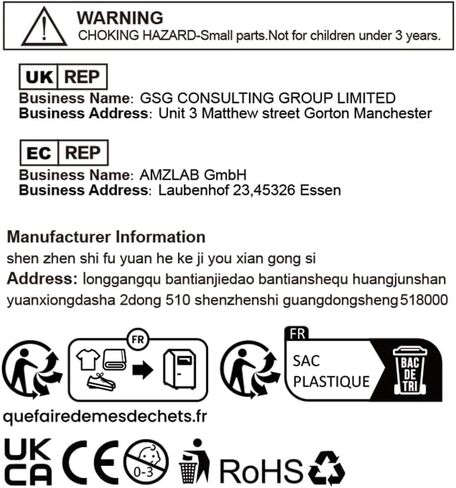 WARNING
CHOKING HAZARD-Small parts.Not for children under 3 years.

UK REP
Business Name: GSG CONSULTING GROUP LIMITED
Business Address: Unit 3 Matthew street Gorton Manchester

EC REP
Business Name: AMZLAB GmbH
Business Address: Laubenhof 23,45326 Essen

Manufacturer Information
shen zhen shi fu yuan he ke ji you xian gong si
Address: longgangqu bantianjiedao bantianshequ huangjunshan yuanxiongdasha 2dong 510 shenzhenshi guangdongsheng518000

FR

FR
SAC PLASTIQUE
BAC DE TRI

quefairedemesdechets.fr

UK CA
CE
0-3
RoHS